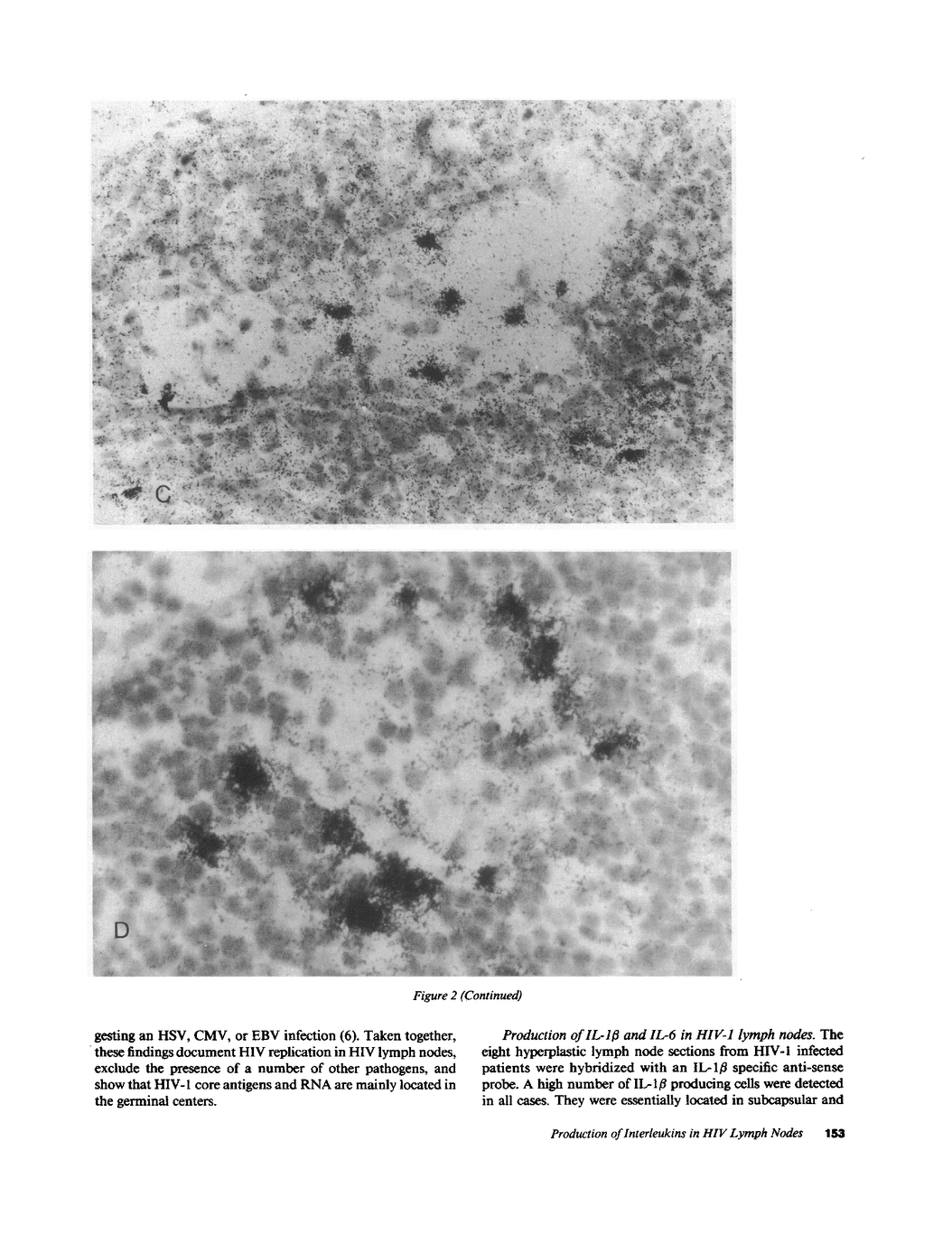 C

D

Figure 2 (Continued)

gesting an HSV, CMV, or EBV infection (6). Taken together, these findings document HIV replication in HIV lymph nodes, exclude the presence of a number of other pathogens, and show that HIV-1 core antigens and RNA are mainly located in the germinal centers.

Production of IL-1$\beta$ and IL-6 in HIV-1 lymph nodes. The eight hyperplastic lymph node sections from HIV-1 infected patients were hybridized with an IL-1$\beta$ specific anti-sense probe. A high number of IL-1$\beta$ producing cells were detected in all cases. They were essentially located in subcapsular and

Production of Interleukins in HIV Lymph Nodes 153